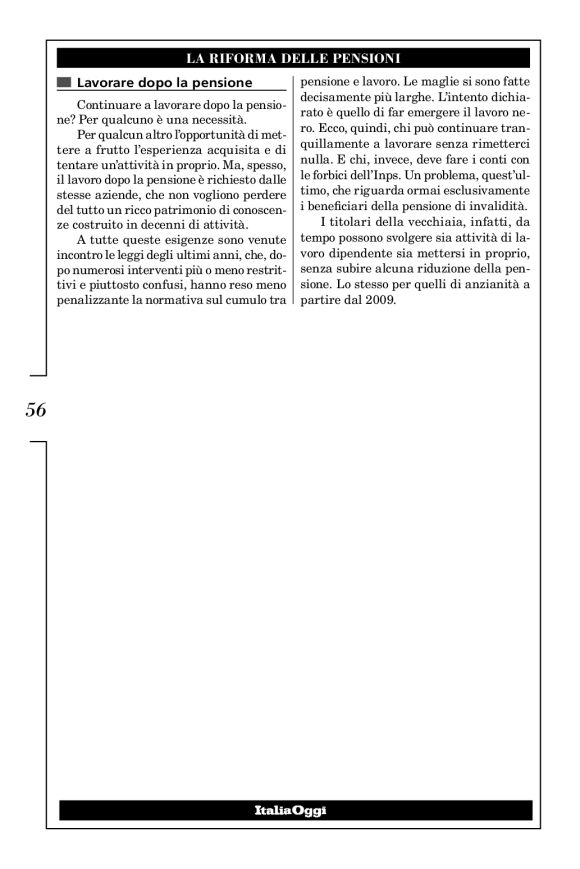 LA RIFORMA DELLE PENSIONI

Lavorare dopo la pensione

Continuare a lavorare dopo la pensione? Per qualcuno è una necessità.

Per qualcun altro l'opportunità di mettere a frutto l'esperienza acquisita e di tentare un'attività in proprio. Ma, spesso, il lavoro dopo la pensione è richiesto dalle stesse aziende, che non vogliono perdere del tutto un ricco patrimonio di conoscenze costruito in decenni di attività.

A tutte queste esigenze sono venute incontro le leggi degli ultimi anni, che, dopo numerosi interventi più o meno restrittivi e piuttosto confusi, hanno reso meno penalizzante la normativa sul cumulo tra pensione e lavoro. Le maglie si sono fatte decisamente più larghe. L'intento dichiarato è quello di far emergere il lavoro nero. Ecco, quindi, chi può continuare tranquillamente a lavorare senza rimetterci nulla. E chi, invece, deve fare i conti con le forbici dell'Inps. Un problema, quest'ultimo, che riguarda ormai esclusivamente i beneficiari della pensione di invalidità.

I titolari della vecchiaia, infatti, da tempo possono svolgere sia attività di lavoro dipendente sia mettersi in proprio, senza subire alcuna riduzione della pensione. Lo stesso per quelli di anzianità a partire dal 2009.

56

ItaliaOggi